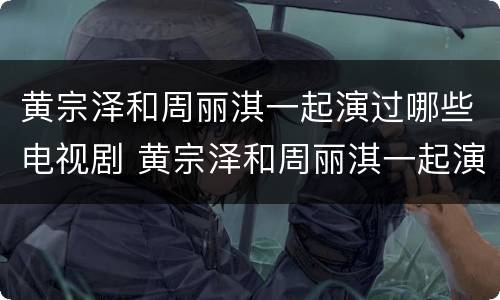 黄宗泽和周丽淇一起演过哪些电视剧 黄宗泽和周丽淇一起演